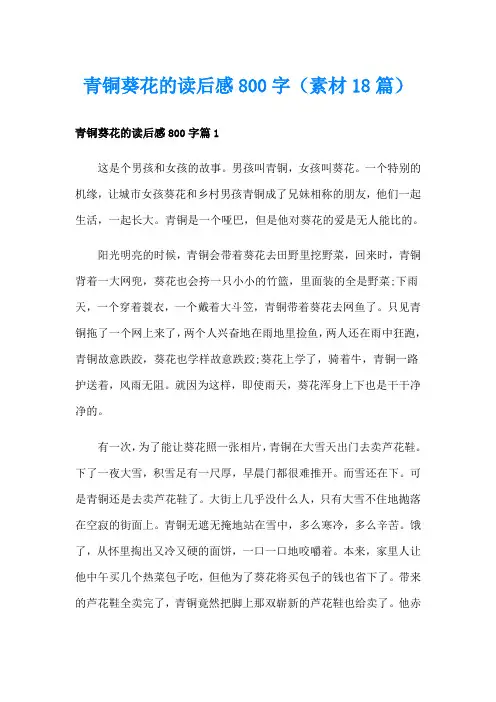 青铜葵花的读后感800字（素材18篇）

青铜葵花的读后感800字篇1

这是个男孩和女孩的故事。男孩叫青铜，女孩叫葵花。一个特别的机缘，让城市女孩葵花和乡村男孩青铜成了兄妹相称的朋友，他们一起生活，一起长大。青铜是一个哑巴，但是他对葵花的爱是无人能比的。

阳光明亮的时候，青铜会带着葵花去田野里挖野菜，回来时，青铜背着一大网兜，葵花也会挎一只小小的竹篮，里面装的全是野菜;下雨天，一个穿着蓑衣，一个戴着大斗笠，青铜带着葵花去网鱼了。只见青铜拖了一个网上来了，两个人兴奋地在雨地里捡鱼，两人还在雨中狂跑，青铜故意跌跤，葵花也学样故意跌跤;葵花上学了，骑着牛，青铜一路护送着，风雨无阻。就因为这样，即使雨天，葵花浑身上下也是干干净净的。

有一次，为了能让葵花照一张相片，青铜在大雪天出门去卖芦花鞋。下了一夜大雪，积雪足有一尺厚，早晨门都很难推开。而雪还在下。可是青铜还是去卖芦花鞋了。大街上几乎没什么人，只有大雪不住地抛落在空寂的街面上。青铜无遮无掩地站在雪中，多么寒冷，多么辛苦。饿了，从怀里掏出又冷又硬的面饼，一口一口地咬嚼着。本来，家里人让他中午买几个热菜包子吃，但他为了葵花将买包子的钱也省下了。带来的芦花鞋全卖完了，青铜竟然把脚上那双崭新的芦花鞋也给卖了。他赤